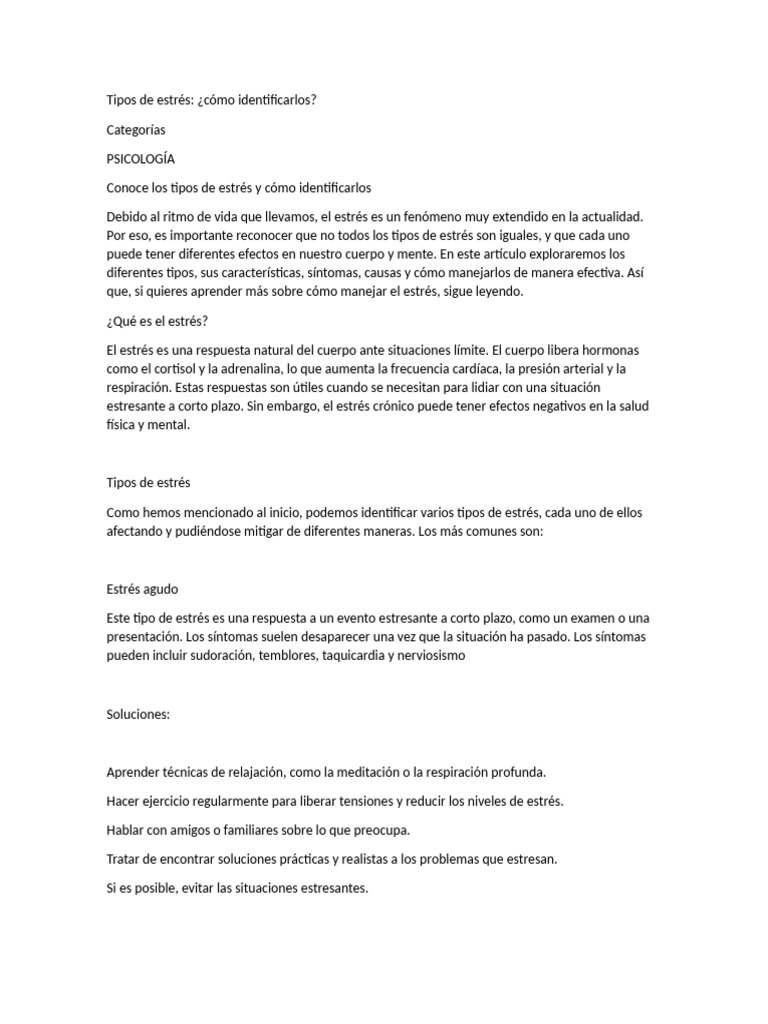 Tipos de estrés: ¿cómo identificarlos?

Categorías

PSICOLOGÍA

Conoce los tipos de estrés y cómo identificarlos

Debido al ritmo de vida que llevamos, el estrés es un fenómeno muy extendido en la actualidad. Por eso, es importante reconocer que no todos los tipos de estrés son iguales, y que cada uno puede tener diferentes efectos en nuestro cuerpo y mente. En este artículo exploraremos los diferentes tipos, sus características, síntomas, causas y cómo manejarlos de manera efectiva. Así que, si quieres aprender más sobre cómo manejar el estrés, sigue leyendo.

¿Qué es el estrés?

El estrés es una respuesta natural del cuerpo ante situaciones límite. El cuerpo libera hormonas como el cortisol y la adrenalina, lo que aumenta la frecuencia cardíaca, la presión arterial y la respiración. Estas respuestas son útiles cuando se necesitan para lidiar con una situación estresante a corto plazo. Sin embargo, el estrés crónico puede tener efectos negativos en la salud física y mental.

Tipos de estrés

Como hemos mencionado al inicio, podemos identificar varios tipos de estrés, cada uno de ellos afectando y pudiéndose mitigar de diferentes maneras. Los más comunes son:

Estrés agudo

Este tipo de estrés es una respuesta a un evento estresante a corto plazo, como un examen o una presentación. Los síntomas suelen desaparecer una vez que la situación ha pasado. Los síntomas pueden incluir sudoración, temblores, taquicardia y nerviosismo

Soluciones:

Aprender técnicas de relajación, como la meditación o la respiración profunda.

Hacer ejercicio regularmente para liberar tensiones y reducir los niveles de estrés.

Hablar con amigos o familiares sobre lo que preocupa.

Tratar de encontrar soluciones prácticas y realistas a los problemas que estresan.

Si es posible, evitar las situaciones estresantes.